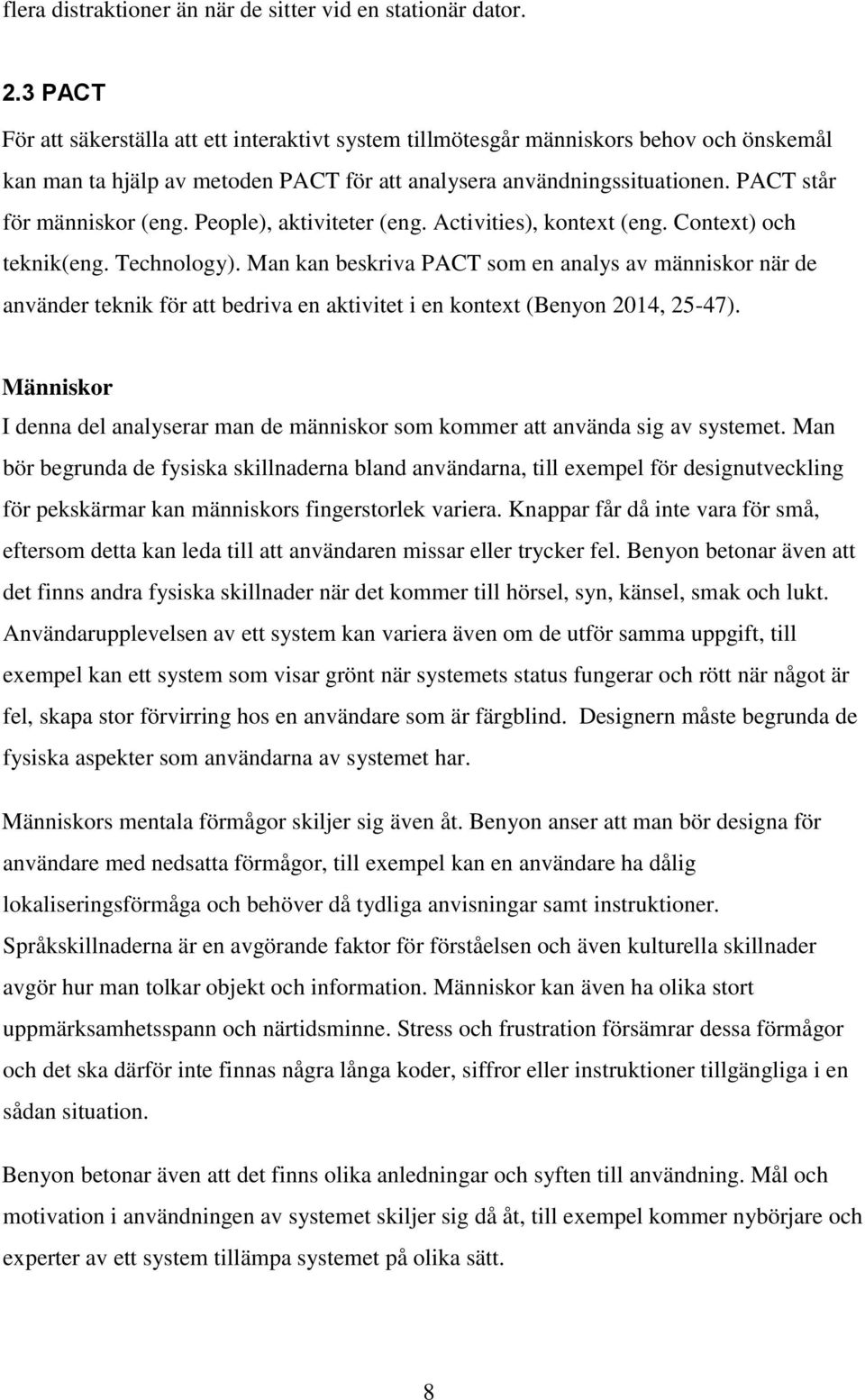 flera distraktioner än när de sitter vid en stationär dator.

2.3 PACT

För att säkerställa att ett interaktivt system tillmötesgår människors behov och önskemål kan man ta hjälp av metoden PACT för att analysera användningssituationen. PACT står för människor (eng. People), aktiviteter (eng. Activities), kontext (eng. Context) och teknik(eng. Technology). Man kan beskriva PACT som en analys av människor när de använder teknik för att bedriva en aktivitet i en kontext (Benyon 2014, 25-47).

Människor

I denna del analyserar man de människor som kommer att använda sig av systemet. Man bör begrunda de fysiska skillnaderna bland användarna, till exempel för designutveckling för pekskärmar kan människors fingerstorlek variera. Knappar får då inte vara för små, eftersom detta kan leda till att användaren missar eller trycker fel. Benyon betonar även att det finns andra fysiska skillnader när det kommer till hörsel, syn, känsel, smak och lukt. Användarupplevelsen av ett system kan variera även om de utför samma uppgift, till exempel kan ett system som visar grönt när systemets status fungerar och rött när något är fel, skapa stor förvirring hos en användare som är färgblind. Designern måste begrunda de fysiska aspekter som användarna av systemet har.

Människors mentala förmågor skiljer sig även åt. Benyon anser att man bör designa för användare med nedsatta förmågor, till exempel kan en användare ha dålig lokaliseringsförmåga och behöver då tydliga anvisningar samt instruktioner. Språkskillnaderna är en avgörande faktor för förståelsen och även kulturella skillnader avgör hur man tolkar objekt och information. Människor kan även ha olika stort uppmärksamhetsspann och närtidsminne. Stress och frustration försämrar dessa förmågor och det ska därför inte finnas några långa koder, siffror eller instruktioner tillgängliga i en sådan situation.

Benyon betonar även att det finns olika anledningar och syften till användning. Mål och motivation i användningen av systemet skiljer sig då åt, till exempel kommer nybörjare och experter av ett system tillämpa systemet på olika sätt.

8